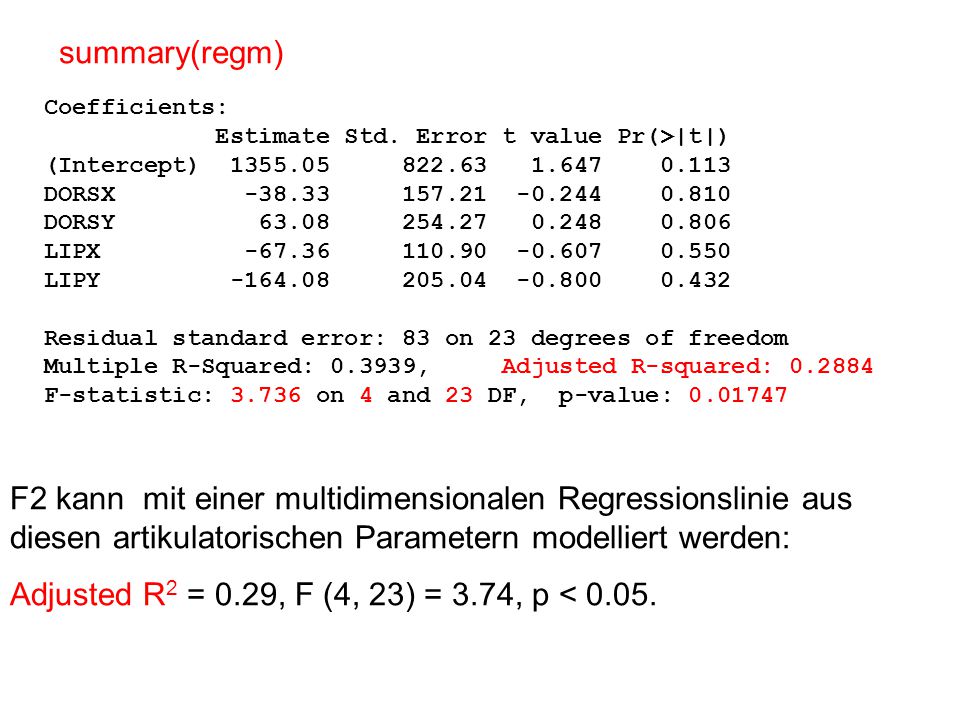 summary(regm)

Coefficients:

|  | Estimate | Std. Error | t value | Pr(>\|t\|) |
|---|---|---|---|---|
| (Intercept) | 1355.05 | 822.63 | 1.647 | 0.113 |
| DORSX | -38.33 | 157.21 | -0.244 | 0.810 |
| DORSY | 63.08 | 254.27 | 0.248 | 0.806 |
| LIPX | -67.36 | 110.90 | -0.607 | 0.550 |
| LIPY | -164.08 | 205.04 | -0.800 | 0.432 |

Residual standard error: 83 on 23 degrees of freedom
Multiple R-Squared: 0.3939, Adjusted R-squared: 0.2884
F-statistic: 3.736 on 4 and 23 DF, p-value: 0.01747

F2 kann mit einer multidimensionalen Regressionslinie aus diesen artikulatorischen Parametern modelliert werden:

Adjusted $R^2$ = 0.29, F (4, 23) = 3.74, p < 0.05.